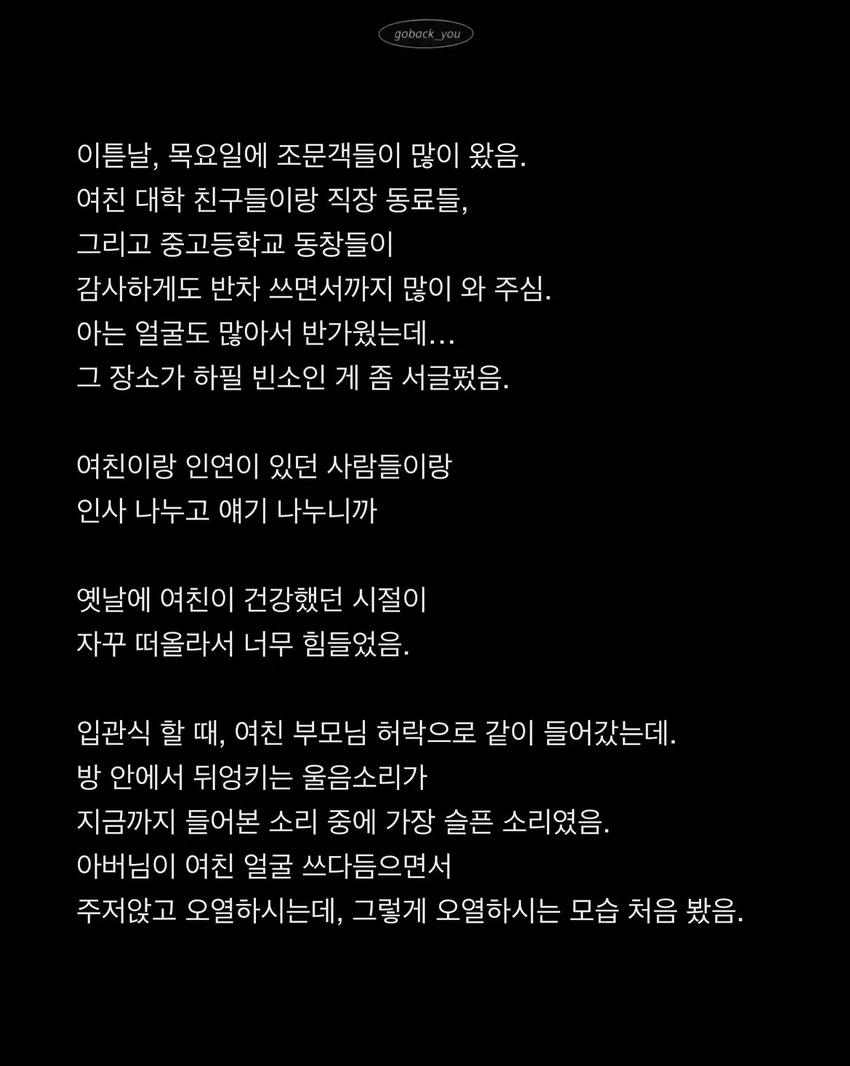 goback_you

이튿날, 목요일에 조문객들이 많이 왔음.
여친 대학 친구들이랑 직장 동료들,
그리고 중고등학교 동창들이
감사하게도 반차 쓰면서까지 많이 와 주심.
아는 얼굴도 많아서 반가웠는데...
그 장소가 하필 빈소인 게 좀 서글펐음.

여친이랑 인연이 있던 사람들이랑
인사 나누고 얘기 나누니까

옛날에 여친이 건강했던 시절이
자꾸 떠올라서 너무 힘들었음.

입관식 할 때, 여친 부모님 허락으로 같이 들어갔는데.
방 안에서 뒤엉키는 울음소리가
지금까지 들어본 소리 중에 가장 슬픈 소리였음.
아버님이 여친 얼굴 쓰다듬으면서
주저앉고 오열하시는데, 그렇게 오열하시는 모습 처음 봤음.